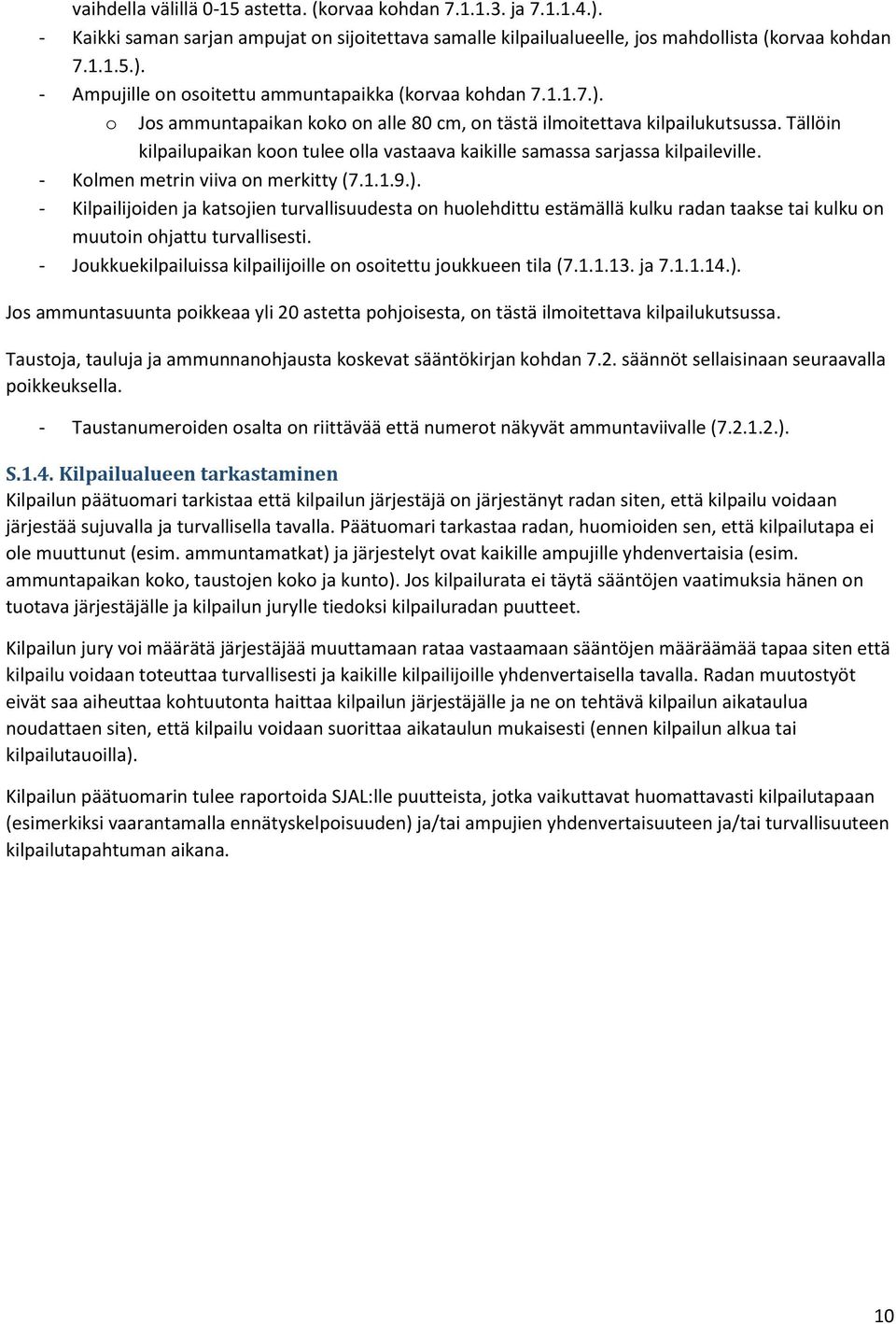 vaihdella välillä 0-15 astetta. (korvaa kohdan 7.1.1.3. ja 7.1.1.4.).
- Kaikki saman sarjan ampujat on sijoitettava samalle kilpailualueelle, jos mahdollista (korvaa kohdan 7.1.1.5.).
- Ampujille on osoitettu ammuntapaikka (korvaa kohdan 7.1.1.7.).
o Jos ammuntapaikan koko on alle 80 cm, on tästä ilmoitettava kilpailukutsussa. Tällöin kilpailupaikan koon tulee olla vastaava kaikille samassa sarjassa kilpaileville.
- Kolmen metrin viiva on merkitty (7.1.1.9.).
- Kilpailijoiden ja katsojien turvallisuudesta on huolehdittu estämällä kulku radan taakse tai kulku on muutoin ohjattu turvallisesti.
- Joukkuekilpailuissa kilpailijoille on osoitettu joukkueen tila (7.1.1.13. ja 7.1.1.14.).

Jos ammuntasuunta poikkeaa yli 20 astetta pohjoisesta, on tästä ilmoitettava kilpailukutsussa.

Taustoja, tauluja ja ammunnanohjausta koskevat sääntökirjan kohdan 7.2. säännöt sellaisinaan seuraavalla poikkeuksella.

- Taustanumeroiden osalta on riittävää että numerot näkyvät ammuntaviivalle (7.2.1.2.).

S.1.4. Kilpailualueen tarkastaminen
Kilpailun päätuomari tarkistaa että kilpailun järjestäjä on järjestänyt radan siten, että kilpailu voidaan järjestää sujuvalla ja turvallisella tavalla. Päätuomari tarkastaa radan, huomioiden sen, että kilpailutapa ei ole muuttunut (esim. ammuntamatkat) ja järjestelyt ovat kaikille ampujille yhdenvertaisia (esim. ammuntapaikan koko, taustojen koko ja kunto). Jos kilpailurata ei täytä sääntöjen vaatimuksia hänen on tuotava järjestäjälle ja kilpailun jurylle tiedoksi kilpailuradan puutteet.

Kilpailun jury voi määrätä järjestäjää muuttamaan rataa vastaamaan sääntöjen määräämää tapaa siten että kilpailu voidaan toteuttaa turvallisesti ja kaikille kilpailijoille yhdenvertaisella tavalla. Radan muutostyöt eivät saa aiheuttaa kohtuutonta haittaa kilpailun järjestäjälle ja ne on tehtävä kilpailun aikataulua noudattaen siten, että kilpailu voidaan suorittaa aikataulun mukaisesti (ennen kilpailun alkua tai kilpailutauoilla).

Kilpailun päätuomarin tulee raportoida SJAL:lle puutteista, jotka vaikuttavat huomattavasti kilpailutapaan (esimerkiksi vaarantamalla ennätyskelpoisuuden) ja/tai ampujien yhdenvertaisuuteen ja/tai turvallisuuteen kilpailutapahtuman aikana.

10